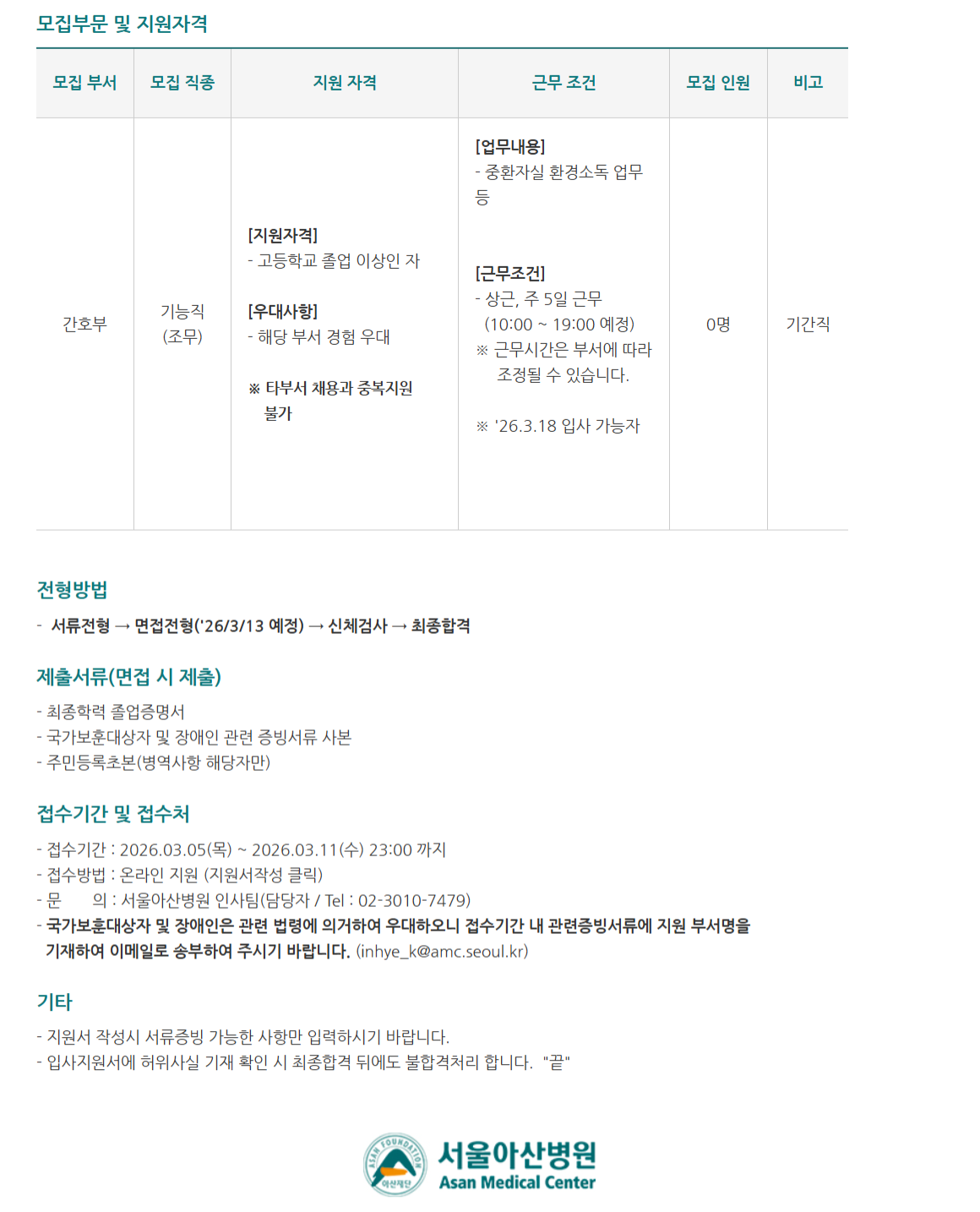 모집부문 및 지원자격

| 모집 부서 | 모집 직종 | 지원 자격 | 근무 조건 | 모집 인원 | 비고 |
|---|---|---|---|---|---|
| 간호부 | 기능직 (조무) | [지원자격] - 고등학교 졸업 이상인 자 [우대사항] - 해당 부서 경험 우대 ※ 타부서 채용과 중복지원 불가 | [업무내용] - 중환자실 환경소독 업무 등 [근무조건] - 상근, 주 5일 근무 (10:00 ~ 19:00 예정) ※ 근무시간은 부서에 따라 조정될 수 있습니다. ※ '26.3.18 입사 가능자 | 0명 | 기간직 |

전형방법

- 서류전형 → 면접전형('26/3/13 예정) → 신체검사 → 최종합격

제출서류(면접 시 제출)

- 최종학력 졸업증명서
- 국가보훈대상자 및 장애인 관련 증빙서류 사본
- 주민등록초본(병역사항 해당자만)

접수기간 및 접수처

- 접수기간 : 2026.03.05(목) ~ 2026.03.11(수) 23:00 까지
- 접수방법 : 온라인 지원 (지원서작성 클릭)
- 문 의 : 서울아산병원 인사팀(담당자 / Tel : 02-3010-7479)
- 국가보훈대상자 및 장애인은 관련 법령에 의거하여 우대하오니 접수기간 내 관련증빙서류에 지원 부서명을 기재하여 이메일로 송부하여 주시기 바랍니다. (inhye_k@amc.seoul.kr)

기타

- 지원서 작성시 서류증빙 가능한 사항만 입력하시기 바랍니다.
- 입사지원서에 허위사실 기재 확인 시 최종합격 뒤에도 불합격처리 합니다. "끝"

ASAN FOUNDATION
아산재단
서울아산병원
Asan Medical Center